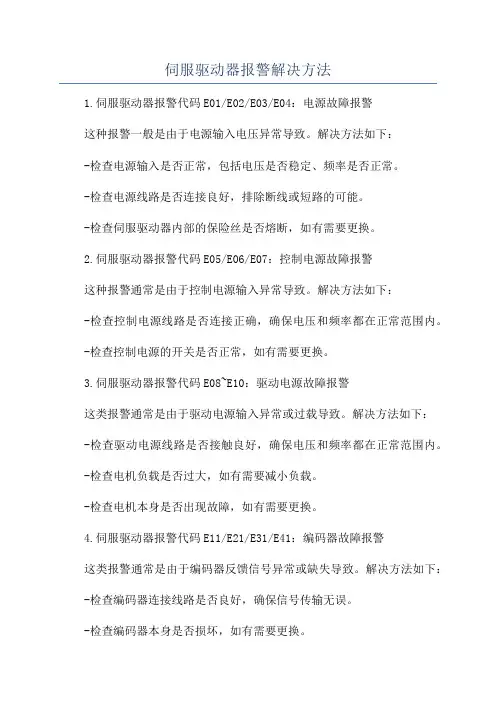 伺服驱动器报警解决方法

1.伺服驱动器报警代码 E01/E02/E03/E04：电源故障报警

这种报警一般是由于电源输入电压异常导致。解决方法如下：

-检查电源输入是否正常，包括电压是否稳定、频率是否正常。

-检查电源线路是否连接良好，排除断线或短路的可能。

-检查伺服驱动器内部的保险丝是否熔断，如有需要更换。

2.伺服驱动器报警代码 E05/E06/E07：控制电源故障报警

这种报警通常是由于控制电源输入异常导致。解决方法如下：

-检查控制电源线路是否连接正确，确保电压和频率都在正常范围内。

-检查控制电源的开关是否正常，如有需要更换。

3.伺服驱动器报警代码 E08~E10：驱动电源故障报警

这类报警通常是由于驱动电源输入异常或过载导致。解决方法如下：

-检查驱动电源线路是否接触良好，确保电压和频率都在正常范围内。

-检查电机负载是否过大，如有需要减小负载。

-检查电机本身是否出现故障，如有需要更换。

4.伺服驱动器报警代码 E11/E21/E31/E41：编码器故障报警

这类报警通常是由于编码器反馈信号异常或缺失导致。解决方法如下：

-检查编码器连接线路是否良好，确保信号传输无误。

-检查编码器本身是否损坏，如有需要更换。